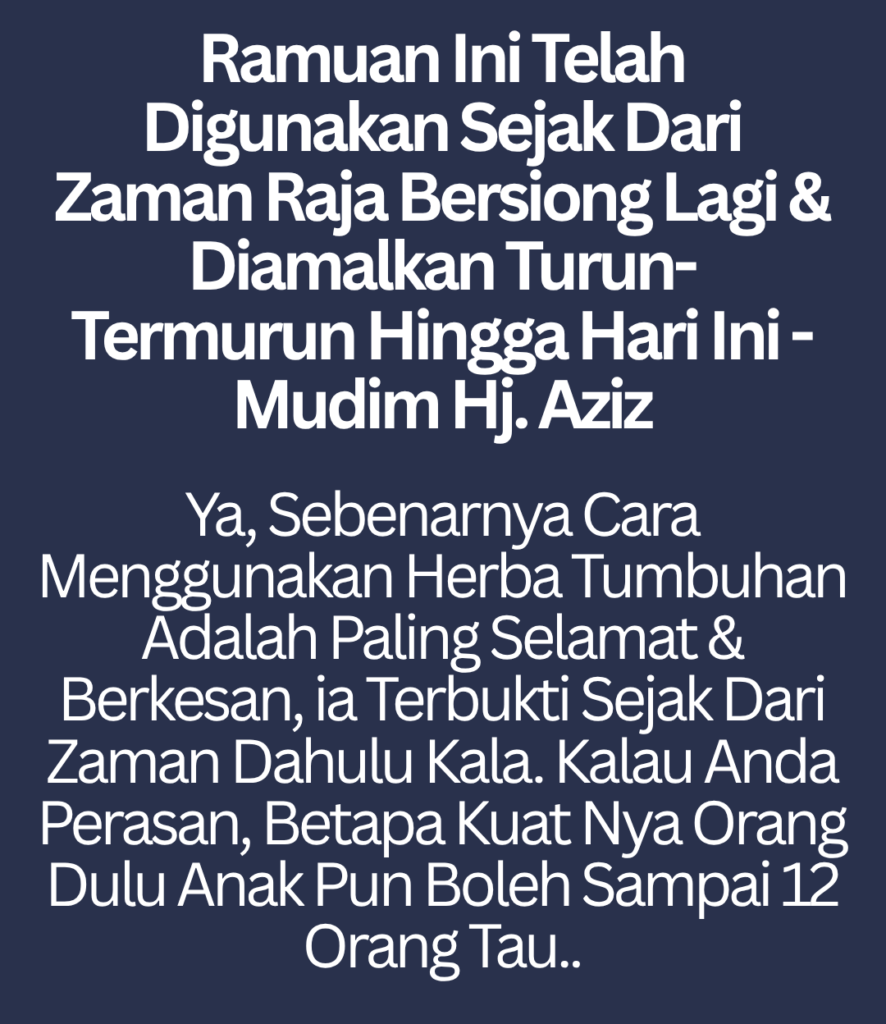 Ramuan Ini Telah Digunakan Sejak Dari Zaman Raja Bersiong Lagi & Diamalkan Turun-Termurun Hingga Hari Ini - Mudim Hj. Aziz

Ya, Sebenarnya Cara Menggunakan Herba Tumbuhan Adalah Paling Selamat & Berkesan, ia Terbukti Sejak Dari Zaman Dahulu Kala. Kalau Anda Perasan, Betapa Kuat Nya Orang Dulu Anak Pun Boleh Sampai 12 Orang Tau..